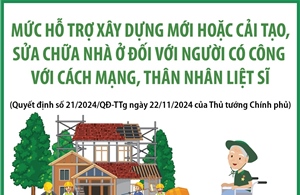 MỨC HỖ TRỢ XÂY DỰNG MỚI HOẶC CẢI TẠO, SỬA CHỮA NHÀ Ở ĐỐI VỚI NGƯỜI CÓ CÔNG VỚI CÁCH MẠNG, THÂN NHÂN LIỆT SĨ

(Quyết định số 21/2024/QĐ-TTg ngày 22/11/2024 của Thủ tướng Chính phủ)